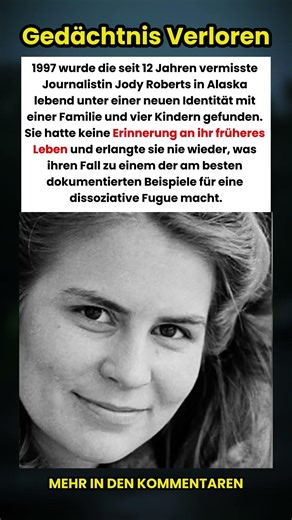 Gedächtnis Verloren

1997 wurde die seit 12 Jahren vermisste Journalistin Jody Roberts in Alaska lebend unter einer neuen Identität mit einer Familie und vier Kindern gefunden. Sie hatte keine Erinnerung an ihr früheres Leben und erlangte sie nie wieder, was ihren Fall zu einem der am besten dokumentierten Beispiele für eine dissoziative Fugue macht.

MEHR IN DEN KOMMENTAREN